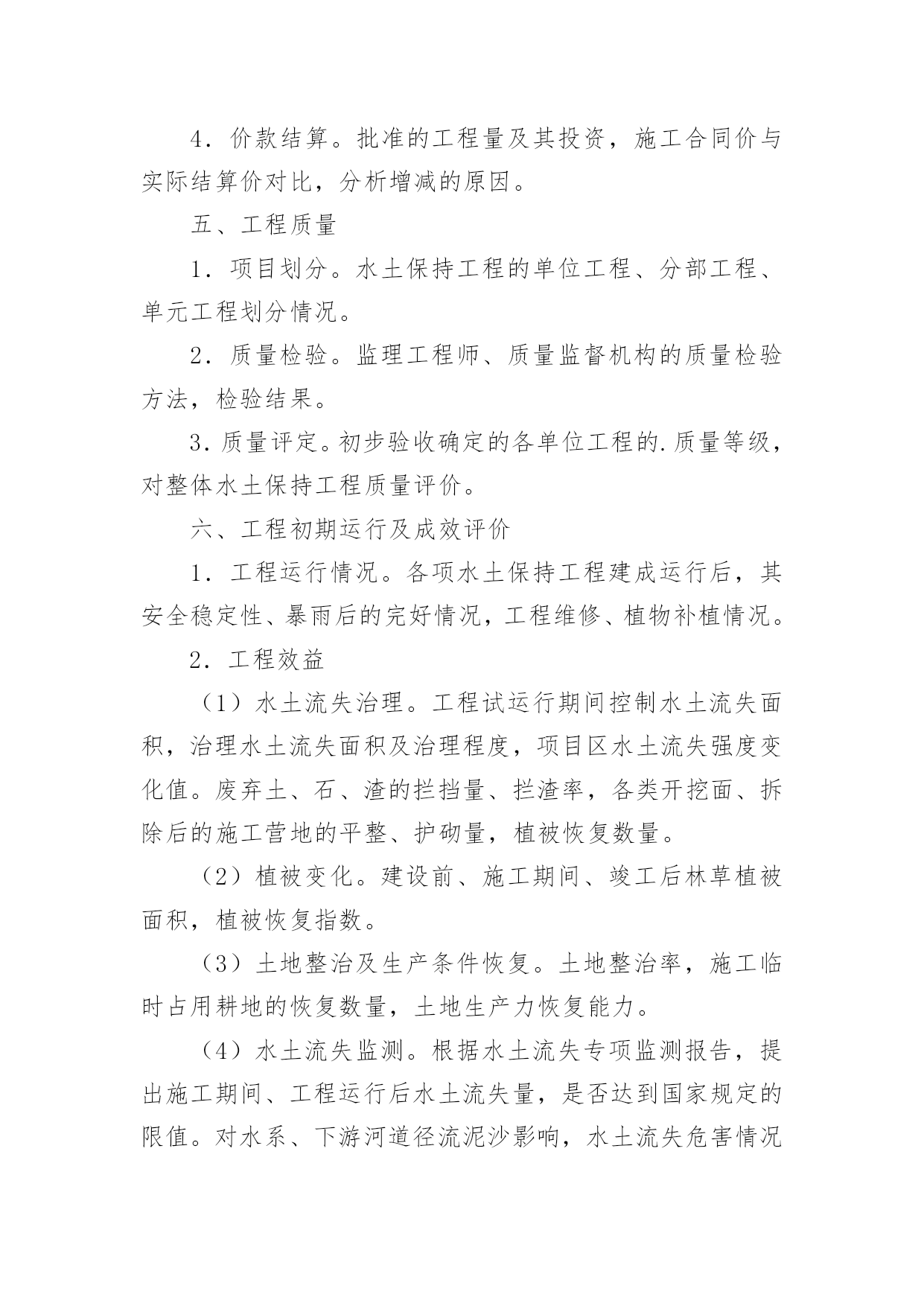 4．价款结算。批准的工程量及其投资，施工合同价与实际结算价对比，分析增减的原因。

五、工程质量

1．项目划分。水土保持工程的单位工程、分部工程、单元工程划分情况。

2．质量检验。监理工程师、质量监督机构的质量检验方法，检验结果。

3.质量评定。初步验收确定的各单位工程的.质量等级，对整体水土保持工程质量评价。

六、工程初期运行及成效评价

1．工程运行情况。各项水土保持工程建成运行后，其安全稳定性、暴雨后的完好情况，工程维修、植物补植情况。

2．工程效益

（1）水土流失治理。工程试运行期间控制水土流失面积，治理水土流失面积及治理程度，项目区水土流失强度变化值。废弃土、石、渣的拦挡量、拦渣率，各类开挖面、拆除后的施工营地的平整、护砌量，植被恢复数量。

（2）植被变化。建设前、施工期间、竣工后林草植被面积，植被恢复指数。

（3）土地整治及生产条件恢复。土地整治率，施工临时占用耕地的恢复数量，土地生产力恢复能力。

（4）水土流失监测。根据水土流失专项监测报告，提出施工期间、工程运行后水土流失量，是否达到国家规定的限值。对水系、下游河道径流泥沙影响，水土流失危害情况